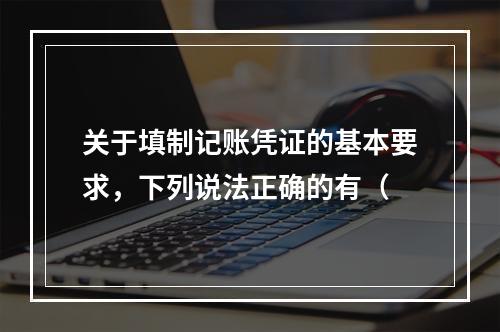 关于填制记账凭证的基本要求，下列说法正确的有（